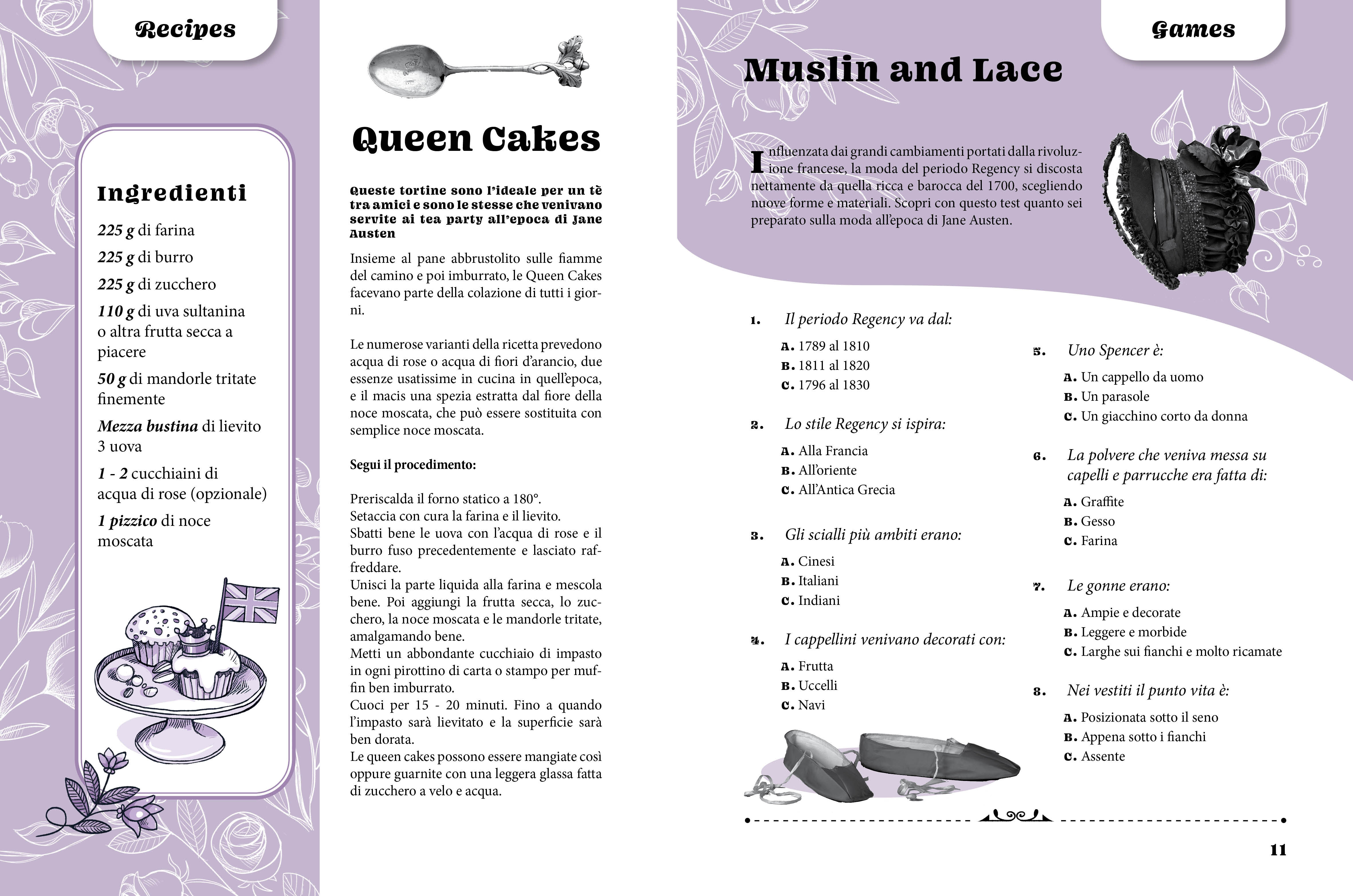 Recipes

Ingredienti

225 g di farina

225 g di burro

225 g di zucchero

110 g di uva sultanina o altra frutta secca a piacere

50 g di mandorle tritate finemente

Mezza bustina di lievito
3 uova

1 - 2 cucchiaini di acqua di rose (opzionale)

1 pizzico di noce moscata

Queen Cakes

Queste tortine sono l'ideale per un tè tra amici e sono le stesse che venivano servite ai tea party all'epoca di Jane Austen

Insieme al pane abbrustolito sulle fiamme del camino e poi imburrato, le Queen Cakes facevano parte della colazione di tutti i giorni.

Le numerose varianti della ricetta prevedono acqua di rose o acqua di fiori d'arancio, due essenze usatissime in cucina in quell'epoca, e il macis una spezia estratta dal fiore della noce moscata, che può essere sostituita con semplice noce moscata.

Segui il procedimento:

Preriscalda il forno statico a 180°.
Setaccia con cura la farina e il lievito.
Sbatti bene le uova con l'acqua di rose e il burro fuso precedentemente e lasciato raffreddare.
Unisci la parte liquida alla farina e mescola bene. Poi aggiungi la frutta secca, lo zucchero, la noce moscata e le mandorle tritate, amalgamando bene.
Metti un abbondante cucchiaio di impasto in ogni pirottino di carta o stampo per muffin ben imburrato.
Cuoci per 15 - 20 minuti. Fino a quando l'impasto sarà lievitato e la superficie sarà ben dorata.
Le queen cakes possono essere mangiate così oppure guarnite con una leggera glassa fatta di zucchero a velo e acqua.

Games

Muslin and Lace

Influenzata dai grandi cambiamenti portati dalla rivoluzione francese, la moda del periodo Regency si discosta nettamente da quella ricca e barocca del 1700, scegliendo nuove forme e materiali. Scopri con questo test quanto sei preparato sulla moda all'epoca di Jane Austen.

1. Il periodo Regency va dal:
A. 1789 al 1810
B. 1811 al 1820
C. 1796 al 1830

2. Lo stile Regency si ispira:
A. Alla Francia
B. All'oriente
C. All'Antica Grecia

3. Gli scialli più ambiti erano:
A. Cinesi
B. Italiani
C. Indiani

4. I cappellini venivano decorati con:
A. Frutta
B. Uccelli
C. Navi

5. Uno Spencer è:
A. Un cappello da uomo
B. Un parasole
C. Un giacchino corto da donna

6. La polvere che veniva messa su capelli e parrucche era fatta di:
A. Graffite
B. Gesso
C. Farina

7. Le gonne erano:
A. Ampie e decorate
B. Leggere e morbide
C. Larghe sui fianchi e molto ricamate

8. Nei vestiti il punto vita è:
A. Posizionata sotto il seno
B. Appena sotto i fianchi
C. Assente

11